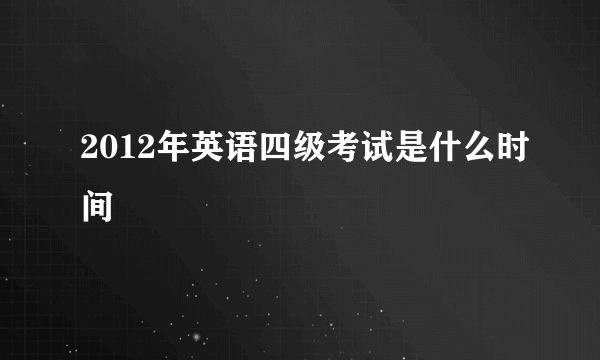 2012年英语四级考试是什么时间